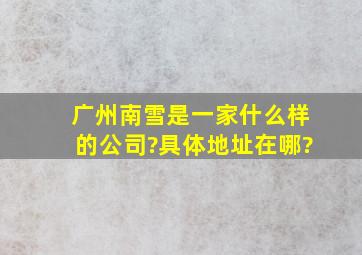 广州南雪是一家什么样的公司?具体地址在哪?